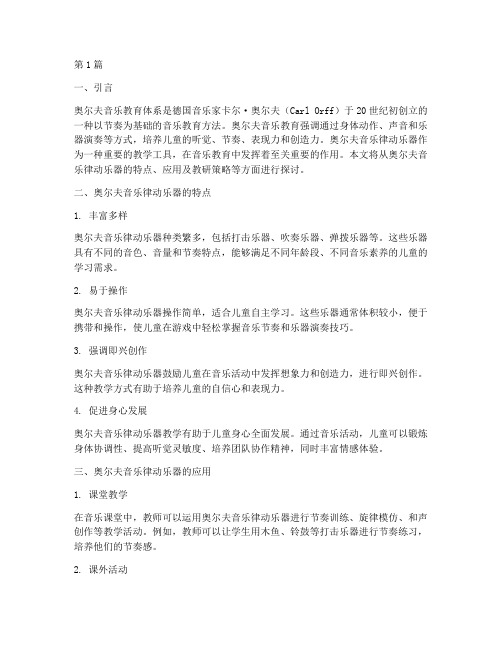 第1篇

一、引言

奥尔夫音乐教育体系是德国音乐家卡尔·奥尔夫（Carl Orff）于20世纪初创立的一种以节奏为基础的音乐教育方法。奥尔夫音乐教育强调通过身体动作、声音和乐器演奏等方式，培养儿童的听觉、节奏、表现力和创造力。奥尔夫音乐律动乐器作为一种重要的教学工具，在音乐教育中发挥着至关重要的作用。本文将从奥尔夫音乐律动乐器的特点、应用及教研策略等方面进行探讨。

二、奥尔夫音乐律动乐器的特点

1. 丰富多样

奥尔夫音乐律动乐器种类繁多，包括打击乐器、吹奏乐器、弹拨乐器等。这些乐器具有不同的音色、音量和节奏特点，能够满足不同年龄段、不同音乐素养的儿童的学习需求。

2. 易于操作

奥尔夫音乐律动乐器操作简单，适合儿童自主学习。这些乐器通常体积较小，便于携带和操作，使儿童在游戏中轻松掌握音乐节奏和乐器演奏技巧。

3. 强调即兴创作

奥尔夫音乐律动乐器鼓励儿童在音乐活动中发挥想象力和创造力，进行即兴创作。这种教学方式有助于培养儿童的自信心和表现力。

4. 促进身心发展

奥尔夫音乐律动乐器教学有助于儿童身心全面发展。通过音乐活动，儿童可以锻炼身体协调性、提高听觉灵敏度、培养团队协作精神，同时丰富情感体验。

三、奥尔夫音乐律动乐器的应用

1. 课堂教学

在音乐课堂中，教师可以运用奥尔夫音乐律动乐器进行节奏训练、旋律模仿、和声创作等教学活动。例如，教师可以让学生用木鱼、铃鼓等打击乐器进行节奏练习，培养他们的节奏感。

2. 课外活动